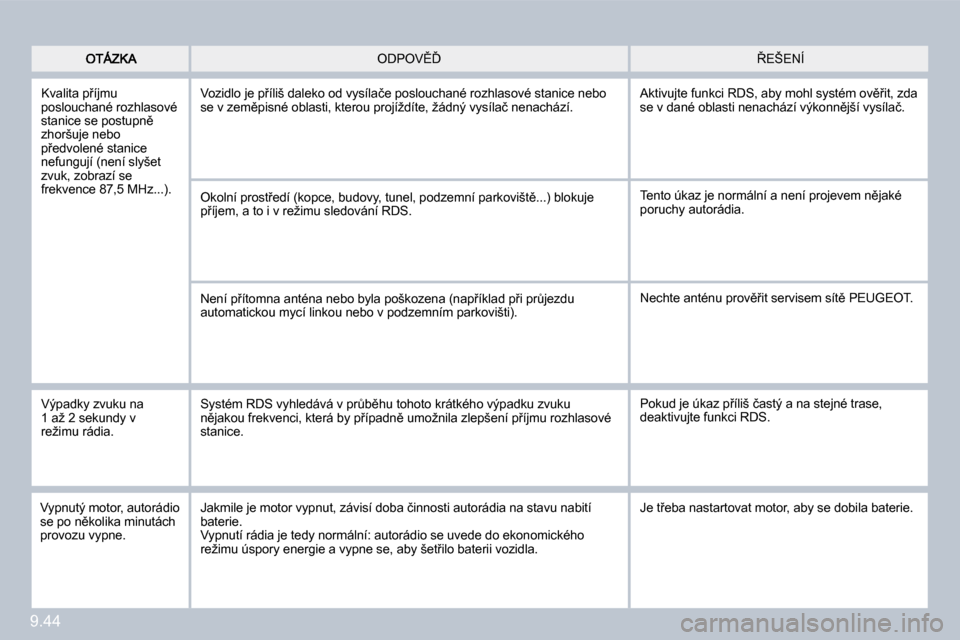 | OTÁZKA | ODPOVĚĎ | ŘEŠENÍ |
|---|---|---|
| Kvalita příjmu poslouchané rozhlasové stanice se postupně zhoršuje nebo předvolené stanice nefungují (není slyšet zvuk, zobrazí se frekvence 87,5 MHz...). | Vozidlo je příliš daleko od vysílače poslouchané rozhlasové stanice nebo se v zeměpisné oblasti, kterou projíždíte, žádný vysílač nenachází. | Aktivujte funkci RDS, aby mohl systém ověřit, zda se v dané oblasti nenachází výkonnější vysílač. |
| | Okolní prostředí (kopce, budovy, tunel, podzemní parkoviště...) blokuje příjem, a to i v režimu sledování RDS. | Tento úkaz je normální a není projevem nějaké poruchy autorádia. |
| | Není přítomna anténa nebo byla poškozena (například při průjezdu automatickou mycí linkou nebo v podzemním parkovišti). | Nechte anténu prověřit servisem sítě PEUGEOT. |
| Výpadky zvuku na 1 až 2 sekundy v režimu rádia. | Systém RDS vyhledává v průběhu tohoto krátkého výpadku zvuku nějakou frekvenci, která by případně umožnila zlepšení příjmu rozhlasové stanice. | Pokud je úkaz příliš častý a na stejné trase, deaktivujte funkci RDS. |
| Vypnutý motor, autorádio se po několika minutách provozu vypne. | Jakmile je motor vypnut, závisí doba činnosti autorádia na stavu nabití baterie. Vypnutí rádia je tedy normální: autorádio se uvede do ekonomického režimu úspory energie a vypne se, aby šetřilo baterii vozidla. | Je třeba nastartovat motor, aby se dobila baterie. |

9.44

carmanualsonline.info